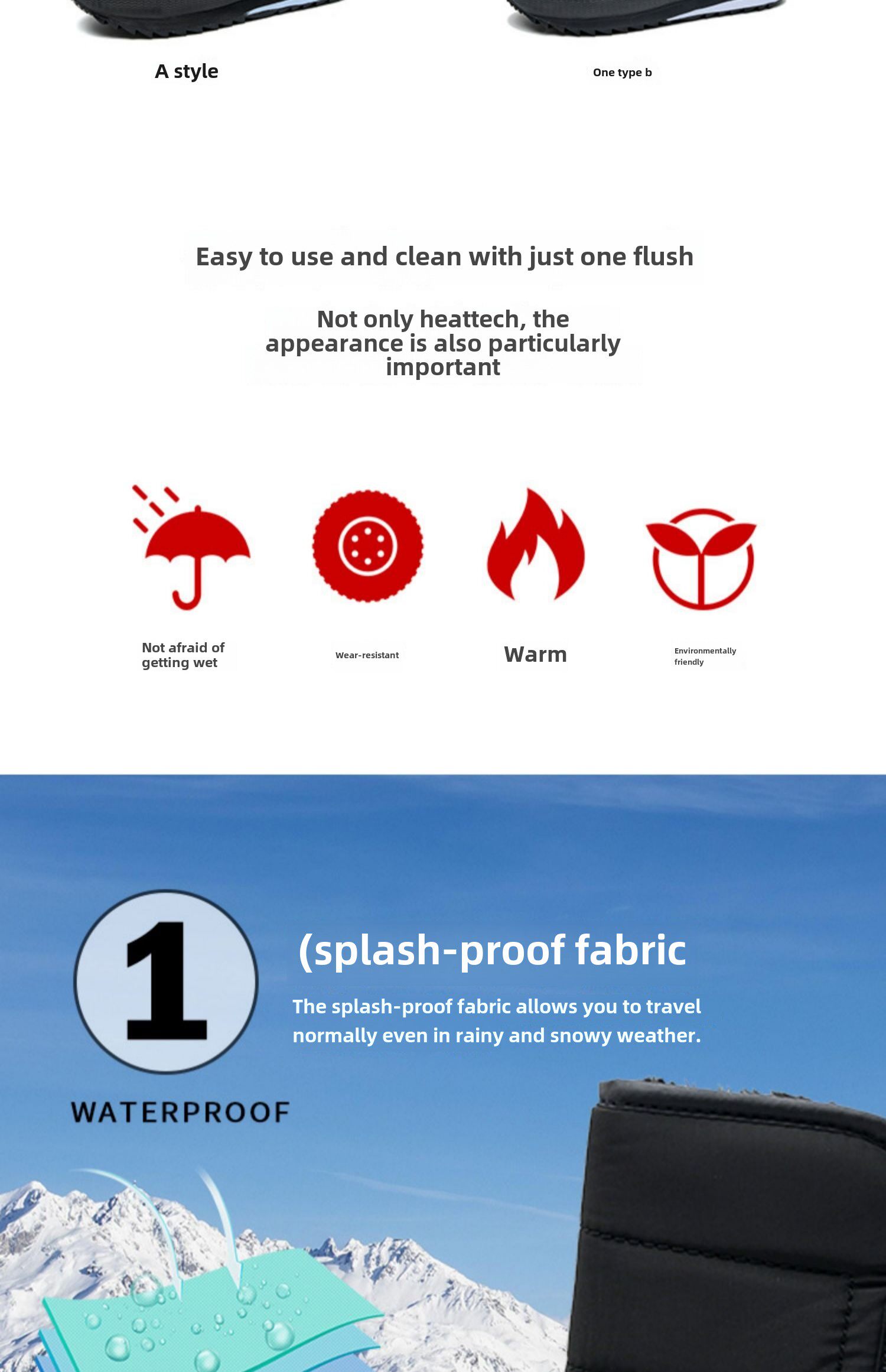 A style

One type b

Easy to use and clean with just one flush

Not only heattech, the appearance is also particularly important

Not afraid of getting wet

Wear-resistant

Warm

Environmentally friendly

1

WATERPROOF

(splash-proof fabric

The splash-proof fabric allows you to travel normally even in rainy and snowy weather.